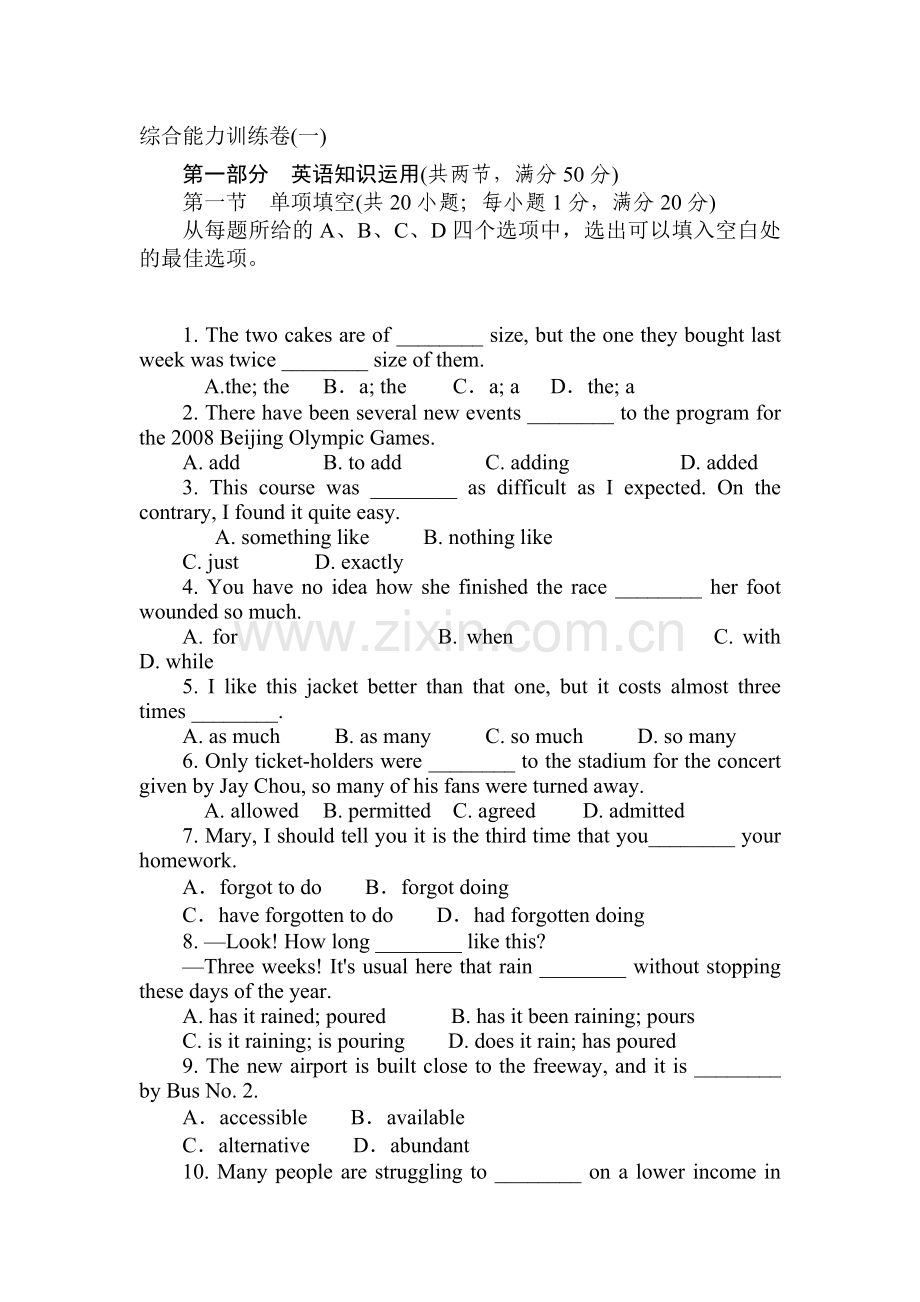 综合能力训练卷(一)

第一部分 英语知识运用(共两节，满分50分)

第一节 单项填空(共20小题；每小题1分，满分20分)

从每题所给的A、B、C、D四个选项中，选出可以填入空白处的最佳选项。

1. The two cakes are of ____ size, but the one they bought last week was twice ____ size of them.

A.the; the B．a; the C．a; a D．the; a

2. There have been several new events ____ to the program for the 2008 Beijing Olympic Games.

A. add B. to add C. adding D. added

3. This course was ____ as difficult as I expected. On the contrary, I found it quite easy.

A. something like B. nothing like

C. just D. exactly

4. You have no idea how she finished the race ____ her foot wounded so much.

A. for B. when C. with D. while

5. I like this jacket better than that one, but it costs almost three times ____.

A. as much B. as many C. so much D. so many

6. Only ticket-holders were ____ to the stadium for the concert given by Jay Chou, so many of his fans were turned away.

A. allowed B. permitted C. agreed D. admitted

7. Mary, I should tell you it is the third time that you____ your homework.

A．forgot to do B．forgot doing

C．have forgotten to do D．had forgotten doing

8. —Look! How long ____ like this?

—Three weeks! It's usual here that rain ____ without stopping these days of the year.

A. has it rained; poured B. has it been raining; pours

C. is it raining; is pouring D. does it rain; has poured

9. The new airport is built close to the freeway, and it is ____ by Bus No. 2.

A．accessible B．available

C．alternative D．abundant

10. Many people are struggling to ____ on a lower income in

www.zixin.com.cn